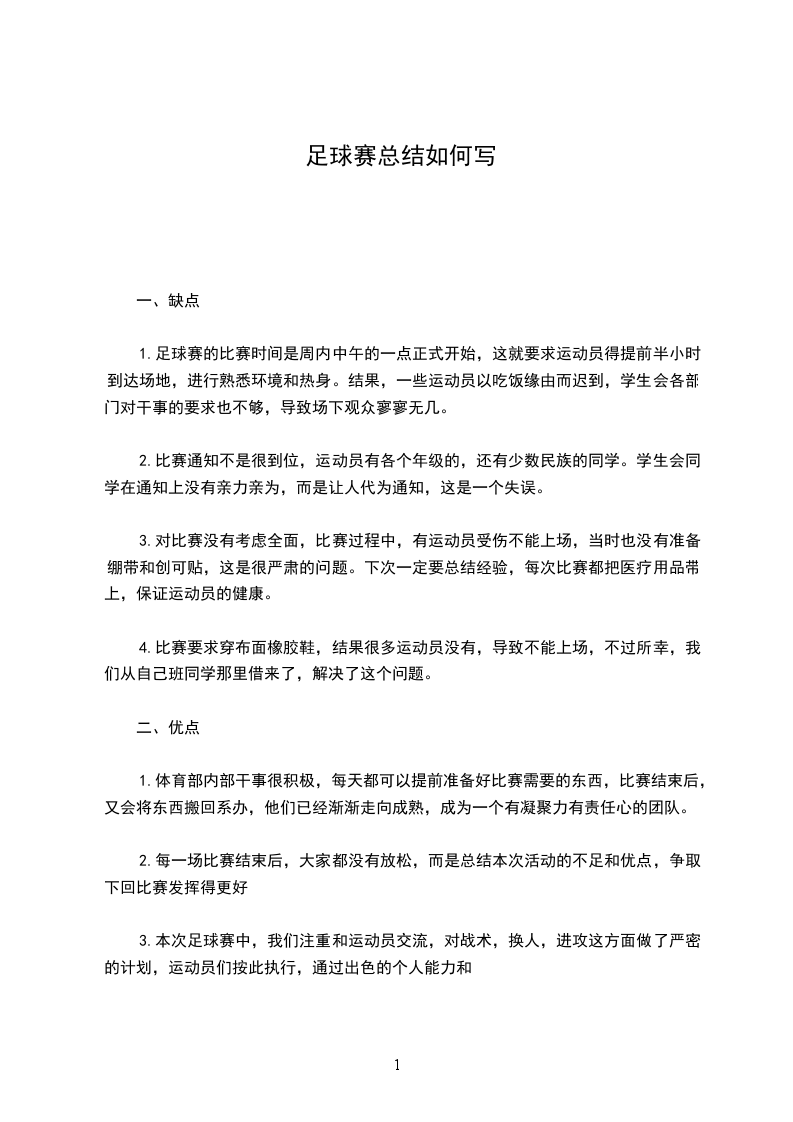 足球赛总结如何写

一、缺点

1. 足球赛的比赛时间是周内中午的一点正式开始，这就要求运动员得提前半小时到达场地，进行熟悉环境和热身。结果，一些运动员以吃饭缘由而迟到，学生会各部门对干事的要求也不够，导致场下观众寥寥无几。

2. 比赛通知不是很到位，运动员有各个年级的，还有少数民族的同学。学生会同学在通知上没有亲力亲为，而是让人代为通知，这是一个失误。

3. 对比赛没有考虑全面，比赛过程中，有运动员受伤不能上场，当时也没有准备绷带和创可贴，这是很严肃的问题。下次一定要总结经验，每次比赛都把医疗用品带上，保证运动员的健康。

4. 比赛要求穿布面橡胶鞋，结果很多运动员没有，导致不能上场，不过所幸，我们从自己班同学那里借来了，解决了这个问题。

二、优点

1. 体育部内部干事很积极，每天都可以提前准备好比赛需要的东西，比赛结束后，又会将东西搬回系办，他们已经渐渐走向成熟，成为一个有凝聚力有责任心的团队。

2. 每一场比赛结束后，大家都没有放松，而是总结本次活动的不足和优点，争取下回比赛发挥得更好

3. 本次足球赛中，我们注重和运动员交流，对战术，换人，进攻这方面做了严密的计划，运动员们按此执行，通过出色的个人能力和

1